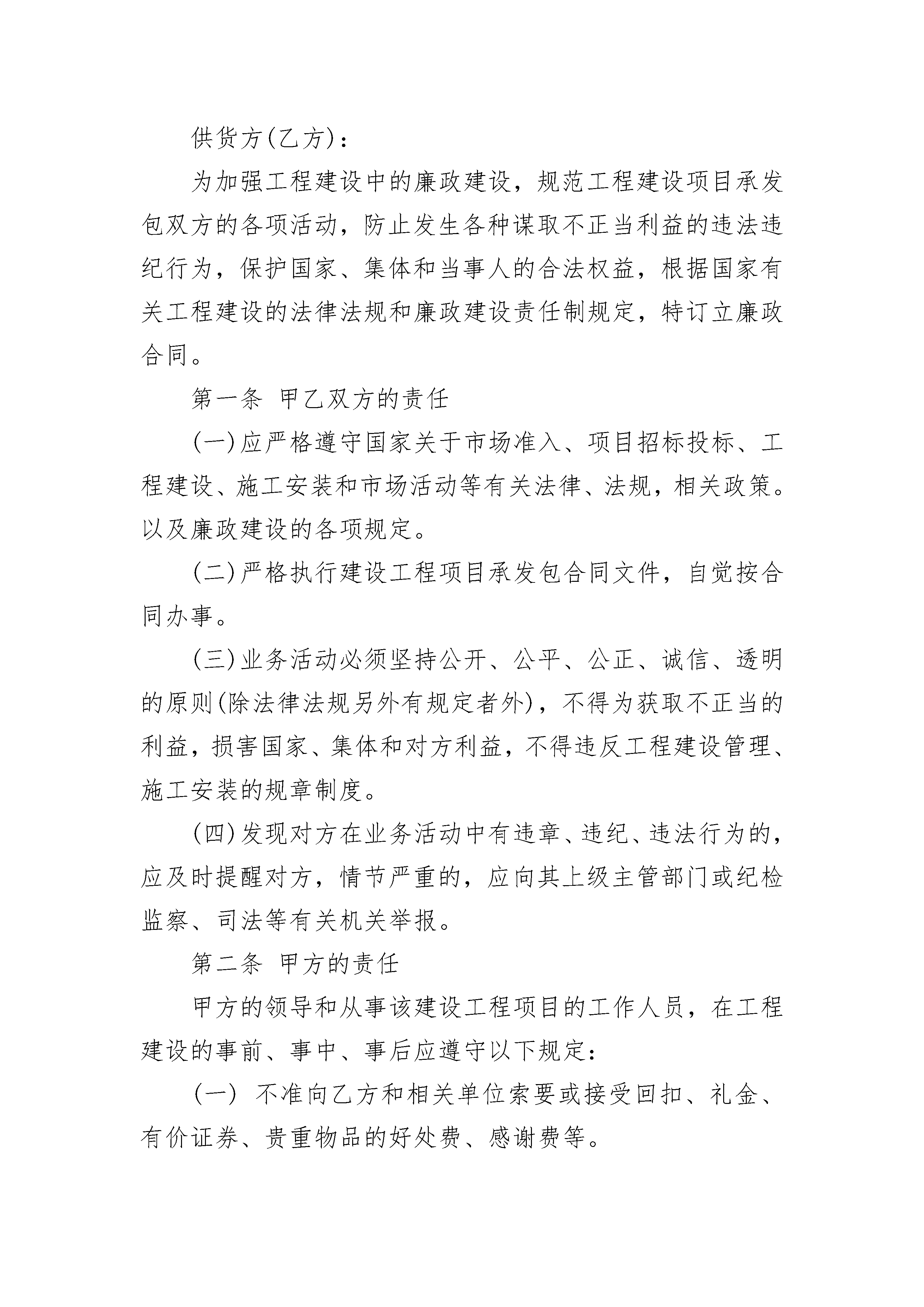 供货方(乙方)：

为加强工程建设中的廉政建设，规范工程建设项目承发包双方的各项活动，防止发生各种谋取不正当利益的违法违纪行为，保护国家、集体和当事人的合法权益，根据国家有关工程建设的法律法规和廉政建设责任制规定，特订立廉政合同。

第一条 甲乙双方的责任

(一)应严格遵守国家关于市场准入、项目招标投标、工程建设、施工安装和市场活动等有关法律、法规，相关政策。以及廉政建设的各项规定。

(二)严格执行建设工程项目承发包合同文件，自觉按合同办事。

(三)业务活动必须坚持公开、公平、公正、诚信、透明的原则(除法律法规另外有规定者外)，不得为获取不正当的利益，损害国家、集体和对方利益，不得违反工程建设管理、施工安装的规章制度。

(四)发现对方在业务活动中有违章、违纪、违法行为的，应及时提醒对方，情节严重的，应向其上级主管部门或纪检监察、司法等有关机关举报。

第二条 甲方的责任

甲方的领导和从事该建设工程项目的工作人员，在工程建设的事前、事中、事后应遵守以下规定：

(一) 不准向乙方和相关单位索要或接受回扣、礼金、有价证券、贵重物品的好处费、感谢费等。